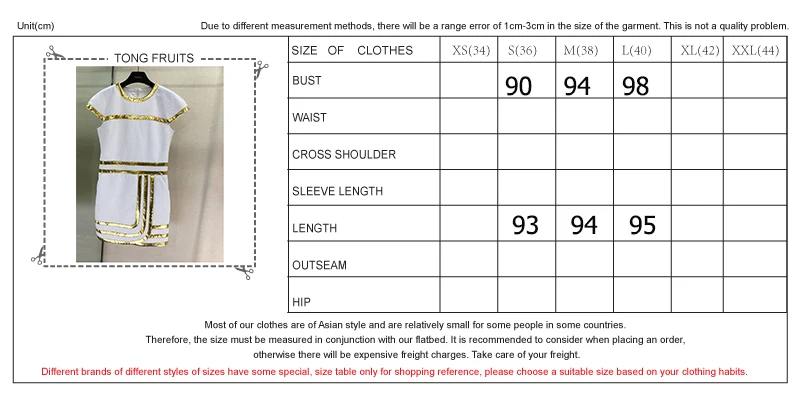 Unit(cm)

Due to different measurement methods, there will be a range error of 1cm-3cm in the size of the garment. This is not a quality problem.

TONG FRUITS

| SIZE OF CLOTHES | XS(34) | S(36) | M(38) | L(40) | XL(42) | XXL(44) |
|---|---|---|---|---|---|---|
| BUST | | 90 | 94 | 98 | | |
| WAIST | | | | | | |
| CROSS SHOULDER | | | | | | |
| SLEEVE LENGTH | | | | | | |
| LENGTH | | 93 | 94 | 95 | | |
| OUTSEAM | | | | | | |
| HIP | | | | | | |

Most of our clothes are of Asian style and are relatively small for some people in some countries.
Therefore, the size must be measured in conjunction with our flatbed. It is recommended to consider when placing an order, otherwise there will be expensive freight charges. Take care of your freight.

Different brands of different styles of sizes have some special, size table only for shopping reference, please choose a suitable size based on your clothing habits.